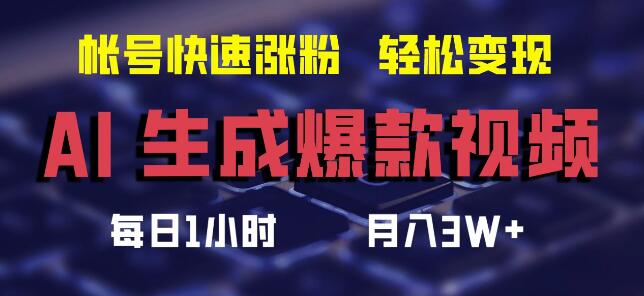 帐号快速涨粉　轻松变现

AI 生成爆款视频

每日1小时　　月入3W+